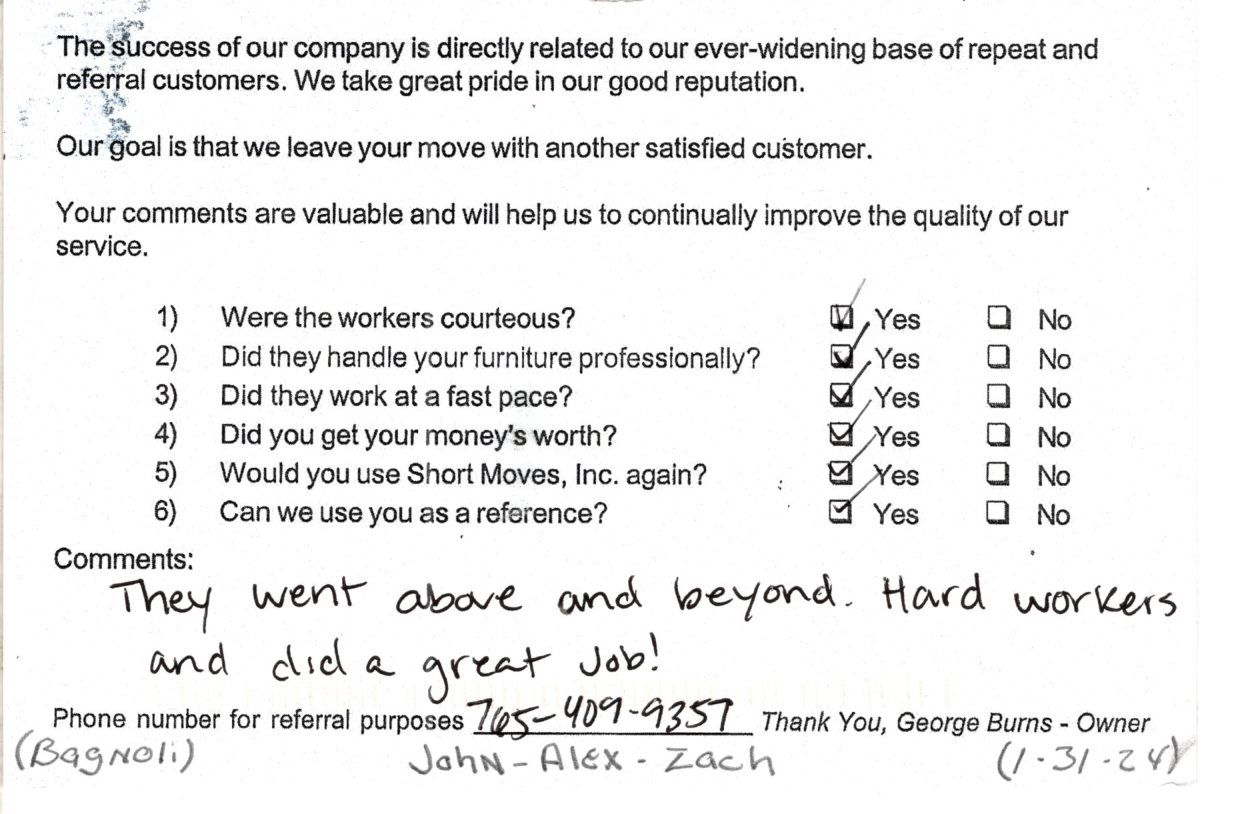 The success of our company is directly related to our ever-widening base of repeat and referral customers. We take great pride in our good reputation.

Our goal is that we leave your move with another satisfied customer.

Your comments are valuable and will help us to continually improve the quality of our service.

1) Were the workers courteous? ☑ Yes ☐ No
2) Did they handle your furniture professionally? ☑ Yes ☐ No
3) Did they work at a fast pace? ☑ Yes ☐ No
4) Did you get your money's worth? ☑ Yes ☐ No
5) Would you use Short Moves, Inc. again? ☑ Yes ☐ No
6) Can we use you as a reference? ☑ Yes ☐ No

Comments:
They went above and beyond. Hard workers and did a great Job!

Phone number for referral purposes 765-409-9357 Thank You, George Burns - Owner

(Bagnoli) John - Alex - Zach (1-31-24)